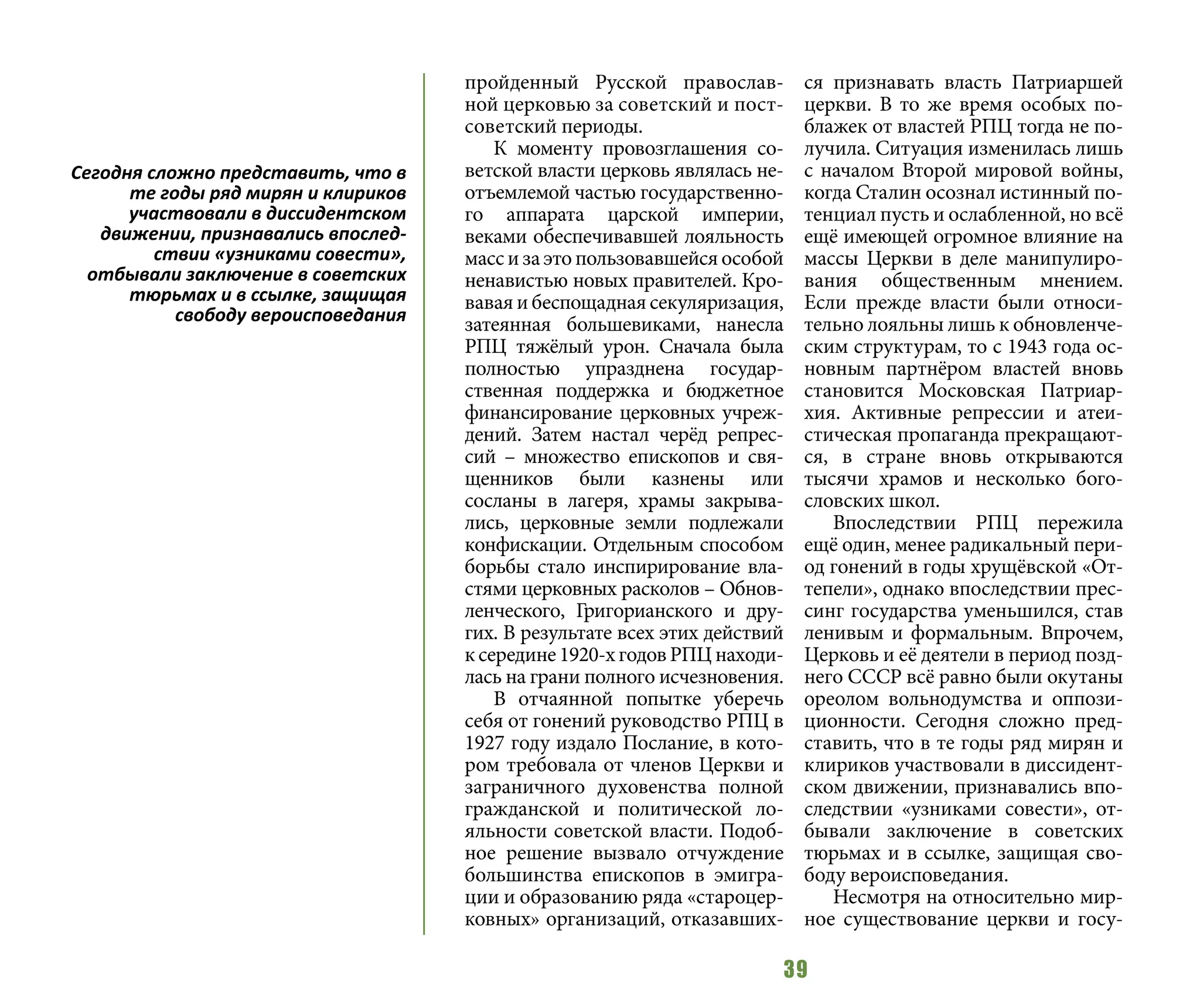 Сегодня сложно представить, что в те годы ряд мирян и клириков участвовали в диссидентском движении, признавались впоследствии «узниками совести», отбывали заключение в советских тюрьмах и в ссылке, защищая свободу вероисповедания

пройденный Русской православной церковью за советский и постсоветский периоды.

К моменту провозглашения советской власти церковь являлась неотъемлемой частью государственного аппарата царской империи, веками обеспечивавшей лояльность масс и за это пользовавшейся особой ненавистью новых правителей. Кровавая и беспощадная секуляризация, затеянная большевиками, нанесла РПЦ тяжёлый урон. Сначала была полностью упразднена государственная поддержка и бюджетное финансирование церковных учреждений. Затем настал черёд репрессий – множество епископов и священников были казнены или сосланы в лагеря, храмы закрывались, церковные земли подлежали конфискации. Отдельным способом борьбы стало инспирирование властями церковных расколов – Обновленческого, Григорианского и других. В результате всех этих действий к середине 1920-х годов РПЦ находилась на грани полного исчезновения.

В отчаянной попытке уберечь себя от гонений руководство РПЦ в 1927 году издало Послание, в котором требовала от членов Церкви и заграничного духовенства полной гражданской и политической лояльности советской власти. Подобное решение вызвало отчуждение большинства епископов в эмиграции и образованию ряда «староцерковных» организаций, отказавшихся признавать власть Патриаршей церкви. В то же время особых поблажек от властей РПЦ тогда не получила. Ситуация изменилась лишь с началом Второй мировой войны, когда Сталин осознал истинный потенциал пусть и ослабленной, но всё ещё имеющей огромное влияние на массы Церкви в деле манипулирования общественным мнением. Если прежде власти были относительно лояльны лишь к обновленческим структурам, то с 1943 года основным партнёром властей вновь становится Московская Патриархия. Активные репрессии и атеистическая пропаганда прекращаются, в стране вновь открываются тысячи храмов и несколько богословских школ.

Впоследствии РПЦ пережила ещё один, менее радикальный период гонений в годы хрущёвской «Оттепели», однако впоследствии прессинг государства уменьшился, став ленивым и формальным. Впрочем, Церковь и её деятели в период позднего СССР всё равно были окутаны ореолом вольнодумства и оппозиционности. Сегодня сложно представить, что в те годы ряд мирян и клириков участвовали в диссидентском движении, признавались впоследствии «узниками совести», отбывали заключение в советских тюрьмах и в ссылке, защищая свободу вероисповедания.

Несмотря на относительно мирное существование церкви и госу-

39